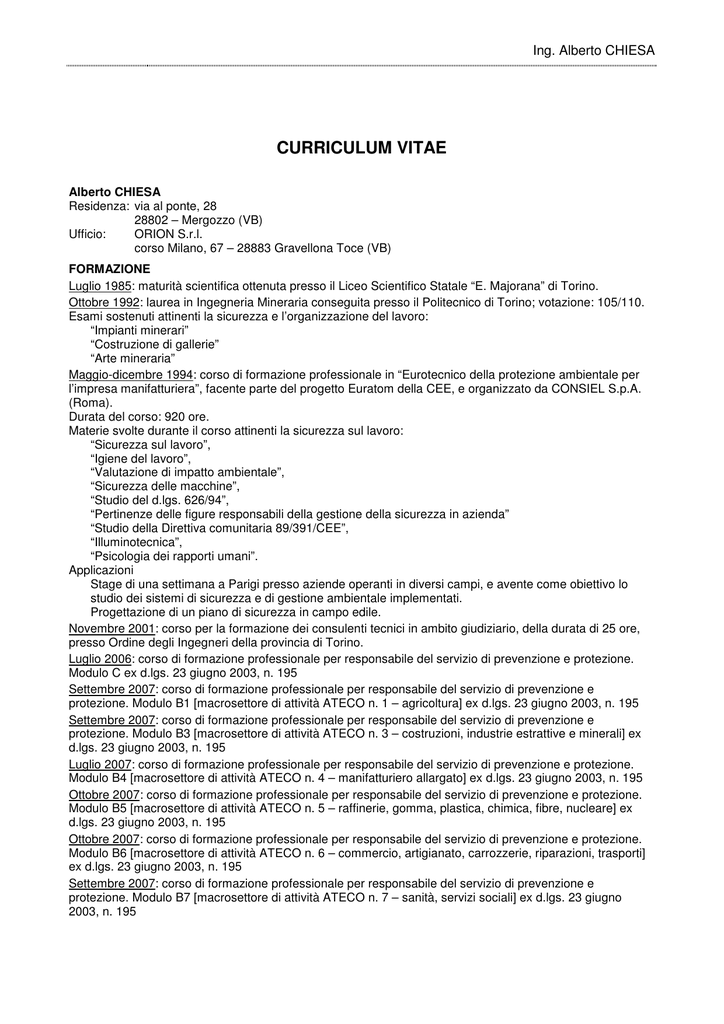 Ing. Alberto CHIESA

CURRICULUM VITAE

Alberto CHIESA
Residenza: via al ponte, 28
28802 – Mergozzo (VB)
Ufficio: ORION S.r.l.
corso Milano, 67 – 28883 Gravellona Toce (VB)

FORMAZIONE
Luglio 1985: maturità scientifica ottenuta presso il Liceo Scientifico Statale "E. Majorana" di Torino.
Ottobre 1992: laurea in Ingegneria Mineraria conseguita presso il Politecnico di Torino; votazione: 105/110.
Esami sostenuti attinenti la sicurezza e l'organizzazione del lavoro:
"Impianti minerari"
"Costruzione di gallerie"
"Arte mineraria"
Maggio-dicembre 1994: corso di formazione professionale in "Eurotecnico della protezione ambientale per l'impresa manifatturiera", facente parte del progetto Euratom della CEE, e organizzato da CONSIEL S.p.A. (Roma).
Durata del corso: 920 ore.
Materie svolte durante il corso attinenti la sicurezza sul lavoro:
"Sicurezza sul lavoro",
"Igiene del lavoro",
"Valutazione di impatto ambientale",
"Sicurezza delle macchine",
"Studio del d.lgs. 626/94",
"Pertinenze delle figure responsabili della gestione della sicurezza in azienda"
"Studio della Direttiva comunitaria 89/391/CEE",
"Illuminotecnica",
"Psicologia dei rapporti umani".
Applicazioni
Stage di una settimana a Parigi presso aziende operanti in diversi campi, e avente come obiettivo lo studio dei sistemi di sicurezza e di gestione ambientale implementati.
Progettazione di un piano di sicurezza in campo edile.
Novembre 2001: corso per la formazione dei consulenti tecnici in ambito giudiziario, della durata di 25 ore, presso Ordine degli Ingegneri della provincia di Torino.
Luglio 2006: corso di formazione professionale per responsabile del servizio di prevenzione e protezione. Modulo C ex d.lgs. 23 giugno 2003, n. 195
Settembre 2007: corso di formazione professionale per responsabile del servizio di prevenzione e protezione. Modulo B1 [macrosettore di attività ATECO n. 1 – agricoltura] ex d.lgs. 23 giugno 2003, n. 195
Settembre 2007: corso di formazione professionale per responsabile del servizio di prevenzione e protezione. Modulo B3 [macrosettore di attività ATECO n. 3 – costruzioni, industrie estrattive e minerali] ex d.lgs. 23 giugno 2003, n. 195
Luglio 2007: corso di formazione professionale per responsabile del servizio di prevenzione e protezione. Modulo B4 [macrosettore di attività ATECO n. 4 – manifatturiero allargato] ex d.lgs. 23 giugno 2003, n. 195
Ottobre 2007: corso di formazione professionale per responsabile del servizio di prevenzione e protezione. Modulo B5 [macrosettore di attività ATECO n. 5 – raffinerie, gomma, plastica, chimica, fibre, nucleare] ex d.lgs. 23 giugno 2003, n. 195
Ottobre 2007: corso di formazione professionale per responsabile del servizio di prevenzione e protezione. Modulo B6 [macrosettore di attività ATECO n. 6 – commercio, artigianato, carrozzerie, riparazioni, trasporti] ex d.lgs. 23 giugno 2003, n. 195
Settembre 2007: corso di formazione professionale per responsabile del servizio di prevenzione e protezione. Modulo B7 [macrosettore di attività ATECO n. 7 – sanità, servizi sociali] ex d.lgs. 23 giugno 2003, n. 195